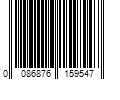 0 086876 159547